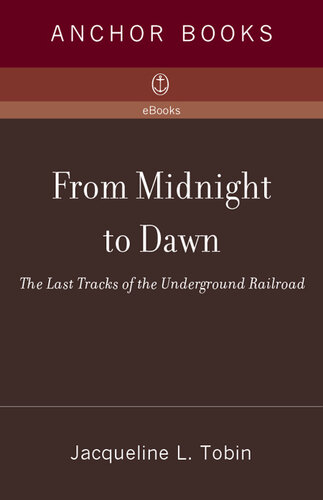 ANCHOR BOOKS

eBooks

From Midnight to Dawn

The Last Tracks of the Underground Railroad

Jacqueline L. Tobin